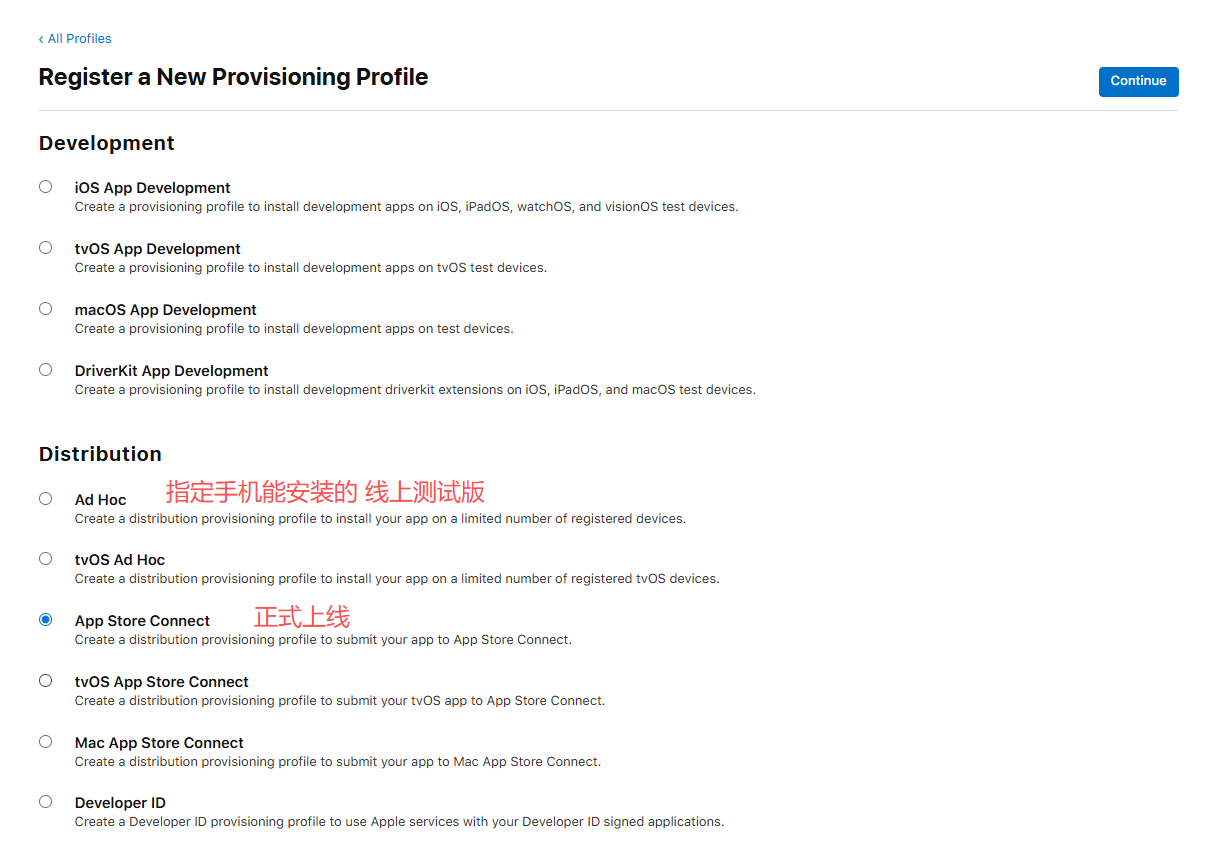 ‹ All Profiles

Register a New Provisioning Profile

Continue

Development

iOS App Development
Create a provisioning profile to install development apps on iOS, iPadOS, watchOS, and visionOS test devices.

tvOS App Development
Create a provisioning profile to install development apps on tvOS test devices.

macOS App Development
Create a provisioning profile to install development apps on test devices.

DriverKit App Development
Create a provisioning profile to install development driverkit extensions on iOS, iPadOS, and macOS test devices.

Distribution

Ad Hoc 指定手机能安装的 线上测试版
Create a distribution provisioning profile to install your app on a limited number of registered devices.

tvOS Ad Hoc
Create a distribution provisioning profile to install your app on a limited number of registered tvOS devices.

App Store Connect 正式上线
Create a distribution provisioning profile to submit your app to App Store Connect.

tvOS App Store Connect
Create a distribution provisioning profile to submit your tvOS app to App Store Connect.

Mac App Store Connect
Create a distribution provisioning profile to submit your app to Mac App Store Connect.

Developer ID
Create a Developer ID provisioning profile to use Apple services with your Developer ID signed applications.